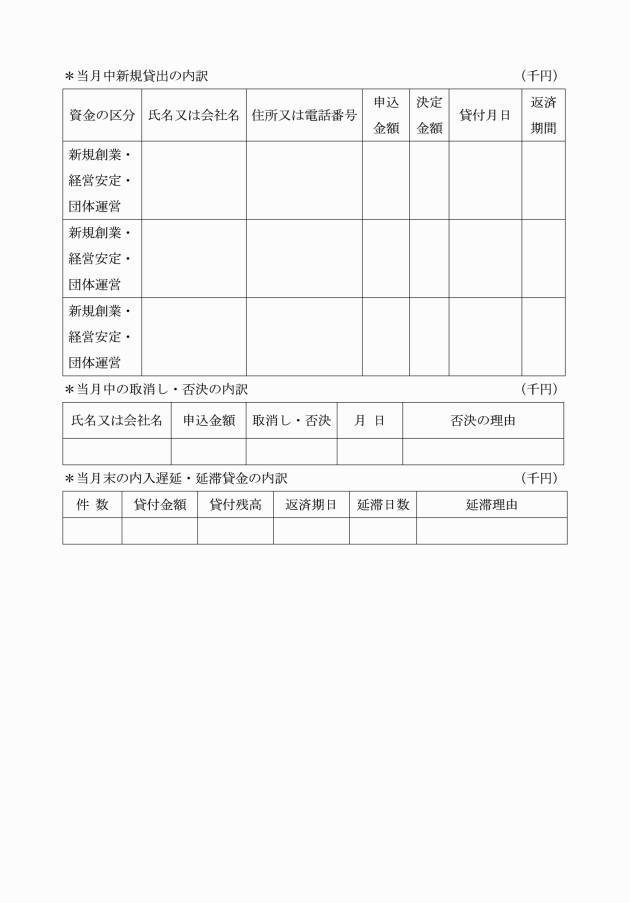 ＊当月中新規貸出の内訳 （千円）

| 資金の区分 | 氏名又は会社名 | 住所又は電話番号 | 申込金額 | 決定金額 | 貸付月日 | 返済期間 |
|---|---|---|---|---|---|---|
| 新規創業・経営安定・団体運営 | | | | | | |
| 新規創業・経営安定・団体運営 | | | | | | |
| 新規創業・経営安定・団体運営 | | | | | | |

＊当月中の取消し・否決の内訳 （千円）

| 氏名又は会社名 | 申込金額 | 取消し・否決 | 月 日 | 否決の理由 |
|---|---|---|---|---|
| | | | | |

＊当月末の内入遅延・延滞貸金の内訳 （千円）

| 件 数 | 貸付金額 | 貸付残高 | 返済期日 | 延滞日数 | 延滞理由 |
|---|---|---|---|---|---|
| | | | | | |